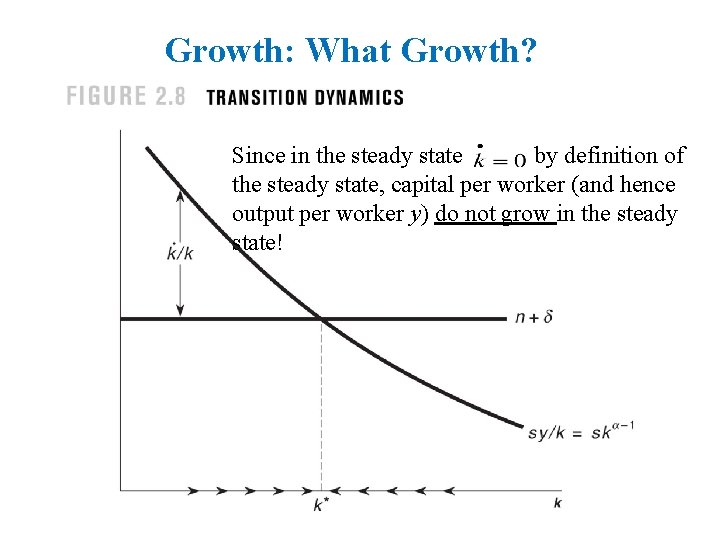 Growth: What Growth?

FIGURE 2.8 TRANSITION DYNAMICS

Since in the steady state $\dot{k} = 0$ by definition of the steady state, capital per worker (and hence output per worker y) do not grow in the steady state!

$\dot{k}/k$

$n + \delta$

$sy/k = sk^{\alpha-1}$

$k^*$

k